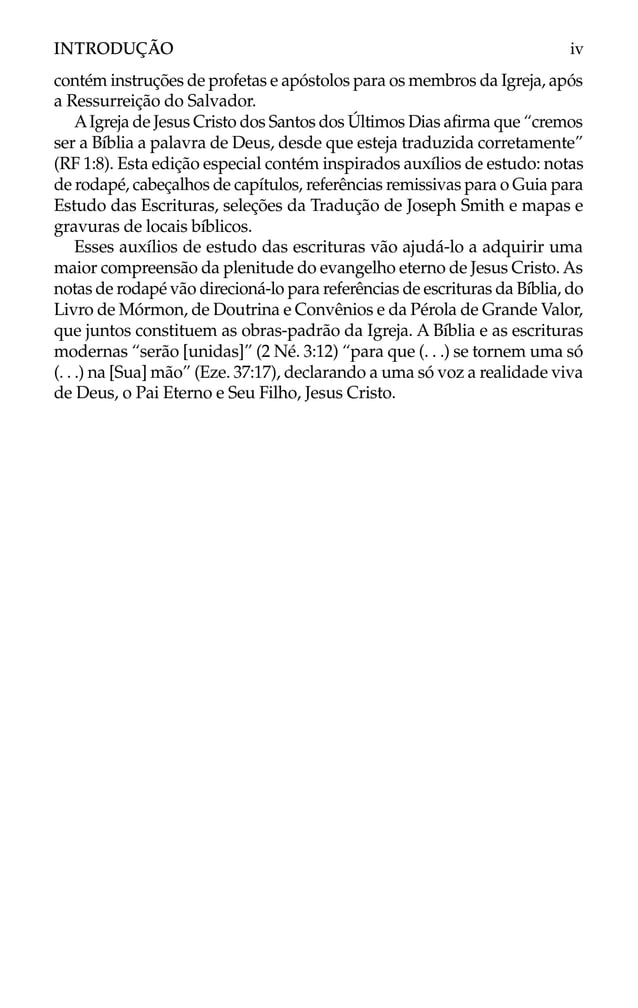 INTRODUÇÃO iv

contém instruções de profetas e apóstolos para os membros da Igreja, após a Ressurreição do Salvador.

A Igreja de Jesus Cristo dos Santos dos Últimos Dias afirma que "cremos ser a Bíblia a palavra de Deus, desde que esteja traduzida corretamente" (RF 1:8). Esta edição especial contém inspirados auxílios de estudo: notas de rodapé, cabeçalhos de capítulos, referências remissivas para o Guia para Estudo das Escrituras, seleções da Tradução de Joseph Smith e mapas e gravuras de locais bíblicos.

Esses auxílios de estudo das escrituras vão ajudá-lo a adquirir uma maior compreensão da plenitude do evangelho eterno de Jesus Cristo. As notas de rodapé vão direcioná-lo para referências de escrituras da Bíblia, do Livro de Mórmon, de Doutrina e Convênios e da Pérola de Grande Valor, que juntos constituem as obras-padrão da Igreja. A Bíblia e as escrituras modernas "serão [unidas]" (2 Né. 3:12) "para que (. . .) se tornem uma só (. . .) na [Sua] mão" (Eze. 37:17), declarando a uma só voz a realidade viva de Deus, o Pai Eterno e Seu Filho, Jesus Cristo.